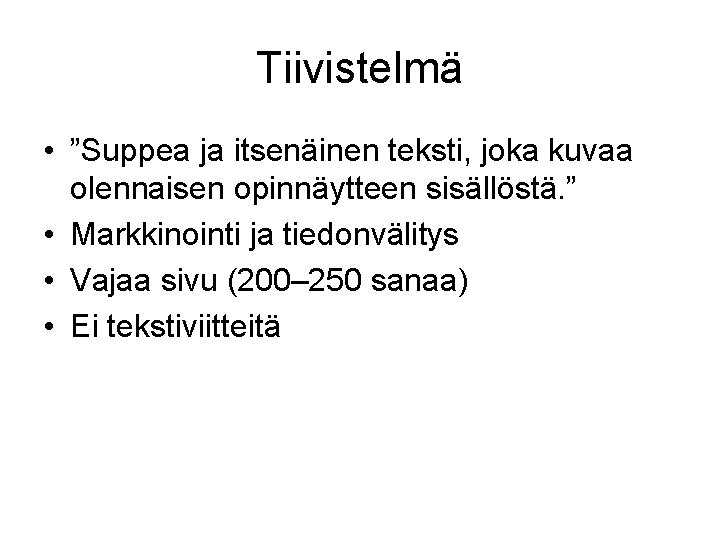 Tiivistelmä

• "Suppea ja itsenäinen teksti, joka kuvaa olennaisen opinnäytteen sisällöstä."
• Markkinointi ja tiedonvälitys
• Vajaa sivu (200–250 sanaa)
• Ei tekstiviitteitä